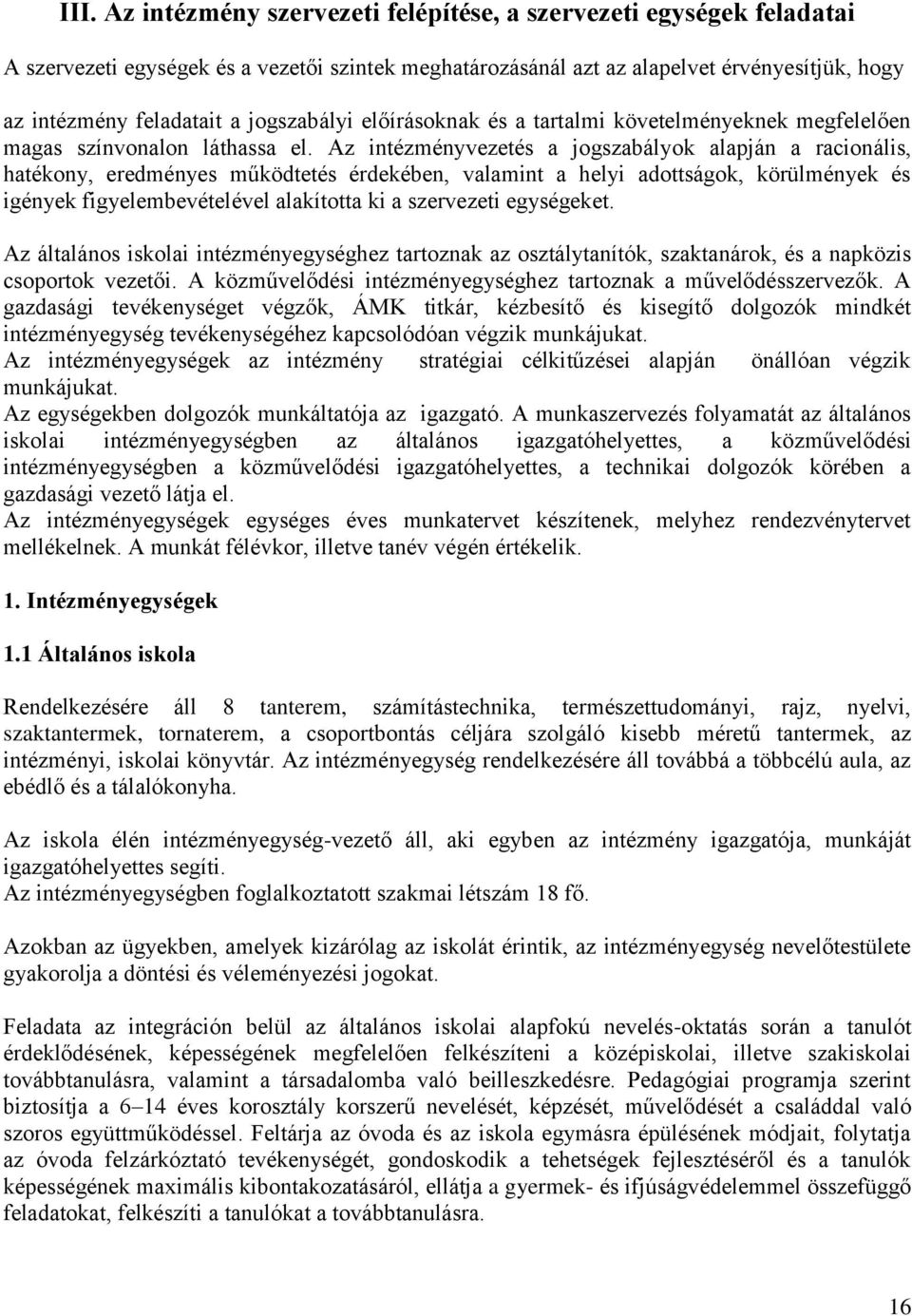 III. Az intézmény szervezeti felépítése, a szervezeti egységek feladatai

A szervezeti egységek és a vezetői szintek meghatározásánál azt az alapelvet érvényesítjük, hogy az intézmény feladatait a jogszabályi előírásoknak és a tartalmi követelményeknek megfelelően magas színvonalon láthassa el. Az intézményvezetés a jogszabályok alapján a racionális, hatékony, eredményes működtetés érdekében, valamint a helyi adottságok, körülmények és igények figyelembevételével alakította ki a szervezeti egységeket.

Az általános iskolai intézményegységhez tartoznak az osztálytanítók, szaktanárok, és a napközis csoportok vezetői. A közművelődési intézményegységhez tartoznak a művelődésszervezők. A gazdasági tevékenységet végzők, ÁMK titkár, kézbesítő és kisegítő dolgozók mindkét intézményegység tevékenységéhez kapcsolódóan végzik munkájukat.
Az intézményegységek az intézmény stratégiai célkitűzései alapján önállóan végzik munkájukat.
Az egységekben dolgozók munkáltatója az igazgató. A munkaszervezés folyamatát az általános iskolai intézményegységben az általános igazgatóhelyettes, a közművelődési intézményegységben a közművelődési igazgatóhelyettes, a technikai dolgozók körében a gazdasági vezető látja el.
Az intézményegységek egységes éves munkatervet készítenek, melyhez rendezvénytervet mellékelnek. A munkát félévkor, illetve tanév végén értékelik.

1. Intézményegységek

1.1 Általános iskola

Rendelkezésére áll 8 tanterem, számítástechnika, természettudományi, rajz, nyelvi, szaktantermek, tornaterem, a csoportbontás céljára szolgáló kisebb méretű tantermek, az intézményi, iskolai könyvtár. Az intézményegység rendelkezésére áll továbbá a többcélú aula, az ebédlő és a tálalókonyha.

Az iskola élén intézményegység-vezető áll, aki egyben az intézmény igazgatója, munkáját igazgatóhelyettes segíti.
Az intézményegységben foglalkoztatott szakmai létszám 18 fő.

Azokban az ügyekben, amelyek kizárólag az iskolát érintik, az intézményegység nevelőtestülete gyakorolja a döntési és véleményezési jogokat.

Feladata az integráción belül az általános iskolai alapfokú nevelés-oktatás során a tanulót érdeklődésének, képességének megfelelően felkészíteni a középiskolai, illetve szakiskolai továbbtanulásra, valamint a társadalomba való beilleszkedésre. Pedagógiai programja szerint biztosítja a 6–14 éves korosztály korszerű nevelését, képzését, művelődését a családdal való szoros együttműködéssel. Feltárja az óvoda és az iskola egymásra épülésének módjait, folytatja az óvoda felzárkóztató tevékenységét, gondoskodik a tehetségek fejlesztéséről és a tanulók képességének maximális kibontakozatásáról, ellátja a gyermek- és ifjúságvédelemmel összefüggő feladatokat, felkészíti a tanulókat a továbbtanulásra.

16